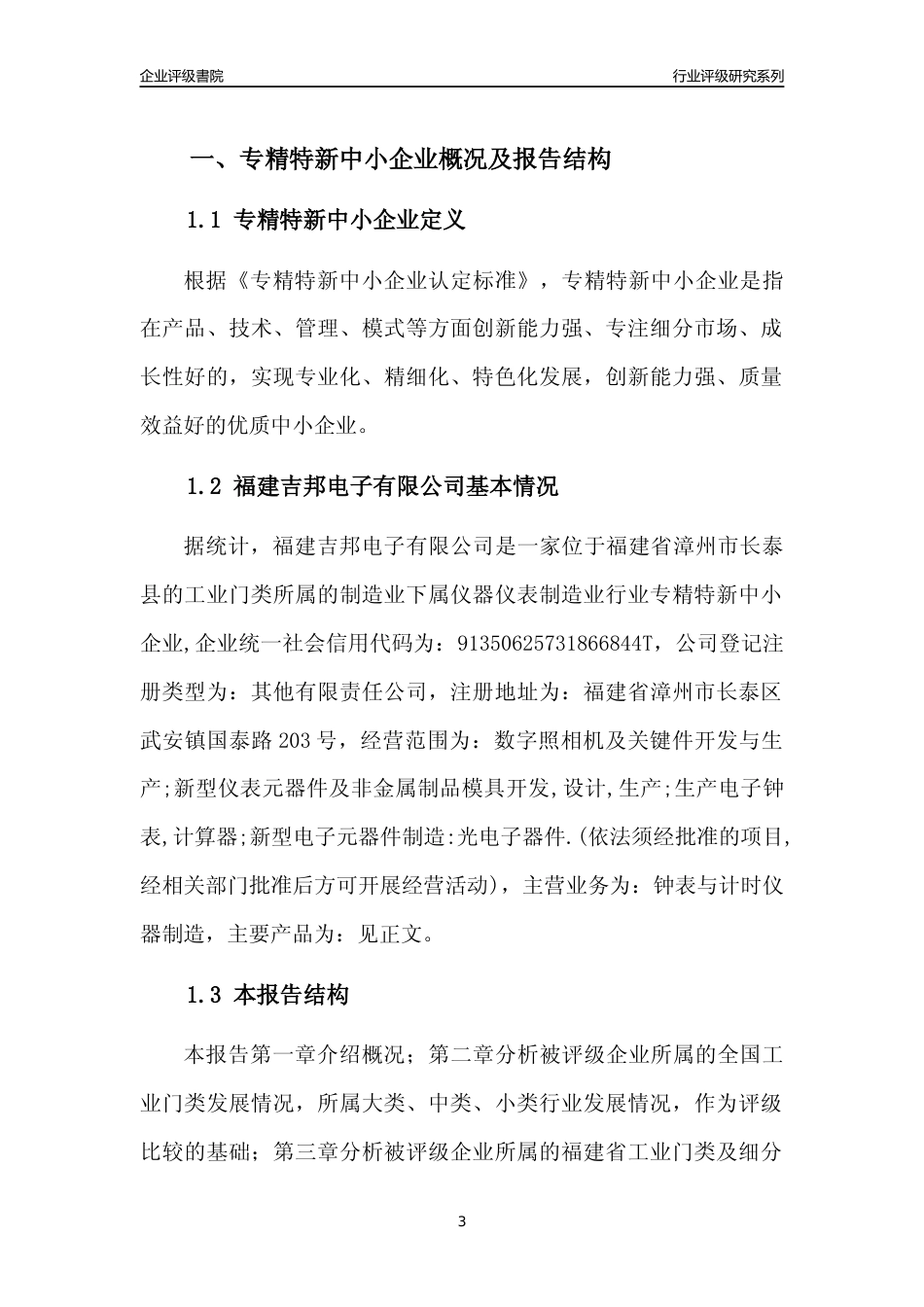 企业评级書院

行业评级研究系列

一、专精特新中小企业概况及报告结构

1.1 专精特新中小企业定义

根据《专精特新中小企业认定标准》，专精特新中小企业是指在产品、技术、管理、模式等方面创新能力强、专注细分市场、成长性好的，实现专业化、精细化、特色化发展，创新能力强、质量效益好的优质中小企业。

1.2 福建吉邦电子有限公司基本情况

据统计，福建吉邦电子有限公司是一家位于福建省漳州市长泰县的工业门类所属的制造业下属仪器仪表制造业行业专精特新中小企业,企业统一社会信用代码为：91350625731866844T，公司登记注册类型为：其他有限责任公司，注册地址为：福建省漳州市长泰区武安镇国泰路 203 号，经营范围为：数字照相机及关键件开发与生产;新型仪表元器件及非金属制品模具开发,设计,生产;生产电子钟表,计算器;新型电子元器件制造:光电子器件.(依法须经批准的项目,经相关部门批准后方可开展经营活动)，主营业务为：钟表与计时仪器制造，主要产品为：见正文。

1.3 本报告结构

本报告第一章介绍概况；第二章分析被评级企业所属的全国工业门类发展情况，所属大类、中类、小类行业发展情况，作为评级比较的基础；第三章分析被评级企业所属的福建省工业门类及细分

3